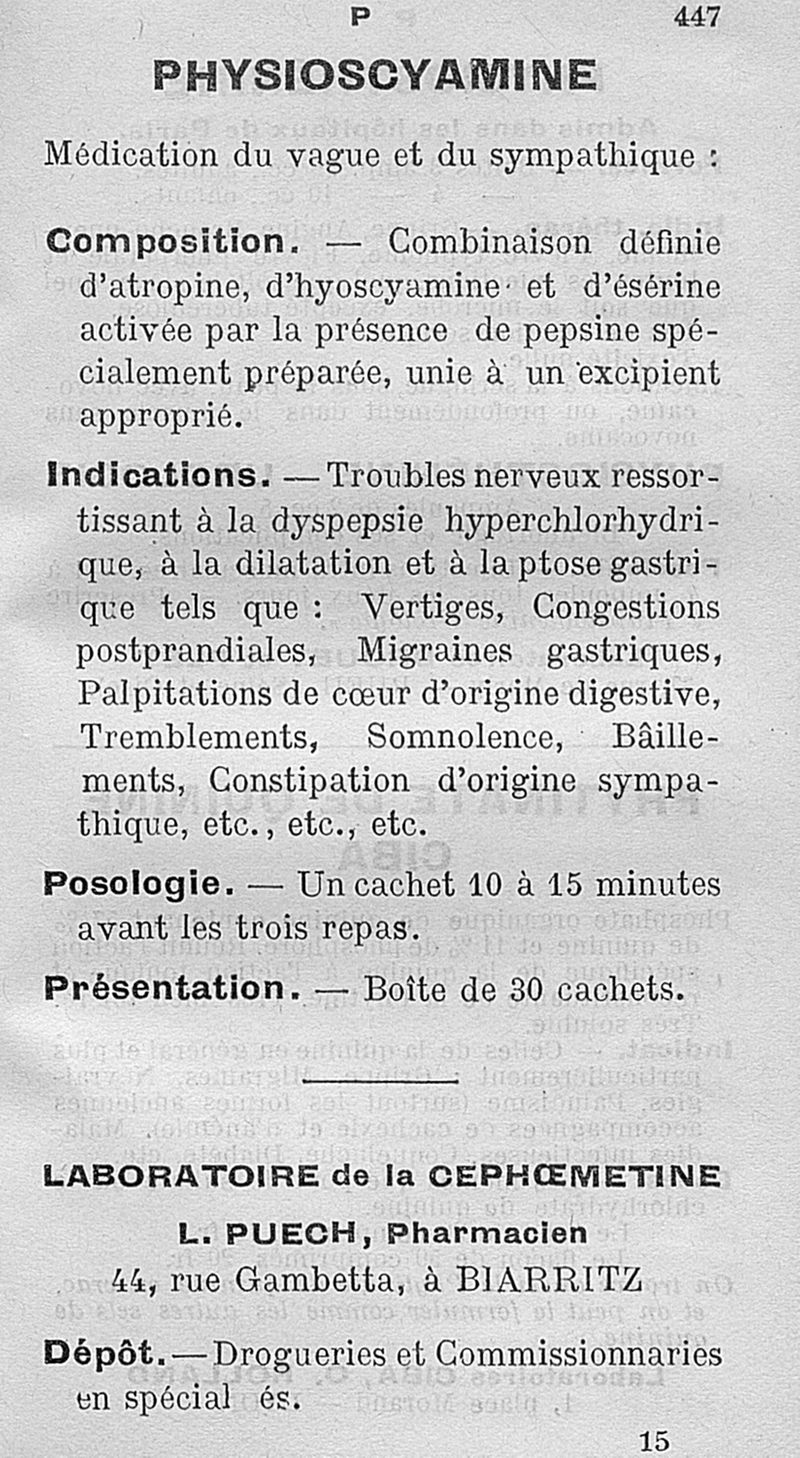 P 447

PHYSIOSCYAMINE

Médication du vague et du sympathique :

Composition. — Combinaison définie d'atropine, d'hyoscyamine et d'ésérine activée par la présence de pepsine spécialement préparée, unie à un excipient approprié.

Indications. — Troubles nerveux ressortissant à la dyspepsie hyperchlorhydrique, à la dilatation et à la ptose gastrique tels que : Vertiges, Congestions postprandiales, Migraines gastriques, Palpitations de cœur d'origine digestive, Tremblements, Somnolence, Bâillements, Constipation d'origine sympathique, etc., etc., etc.

Posologie. — Un cachet 10 à 15 minutes avant les trois repas.

Présentation. — Boîte de 30 cachets.

LABORATOIRE de la CEPHŒMETINE

L. PUECH, Pharmacien

44, rue Gambetta, à BIARRITZ

Dépôt. — Drogueries et Commissionnaries en spécial és.

15